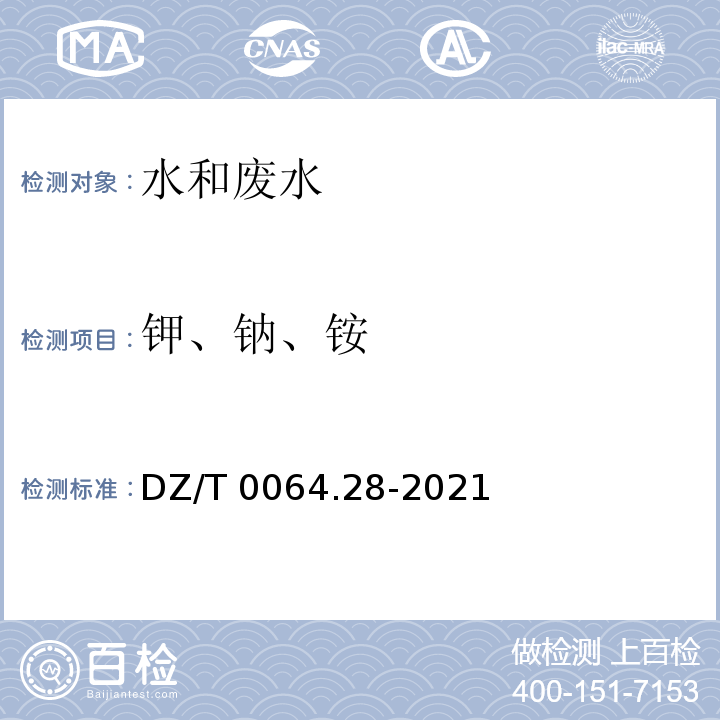 MA

CNAS

AL

ilac-MRA

检测对象：水和废水

检测项目：钾、钠、铵

检测标准：DZ/T 0064.28-2021

百检

Baijiantest.com

做检测 上百检

400-151-7153